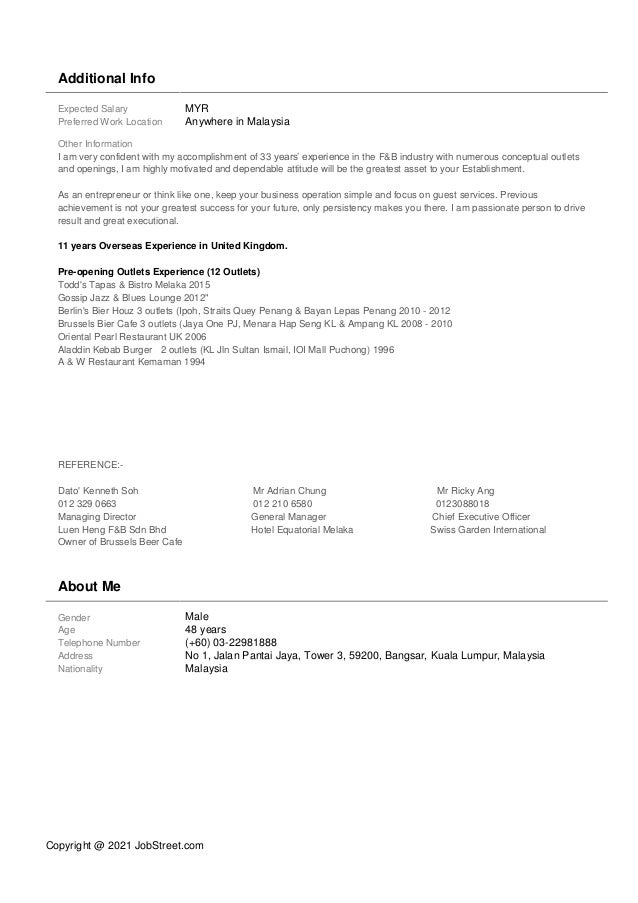 Additional Info

Expected Salary MYR
Preferred Work Location Anywhere in Malaysia

Other Information
I am very confident with my accomplishment of 33 years' experience in the F&B industry with numerous conceptual outlets and openings, I am highly motivated and dependable attitude will be the greatest asset to your Establishment.

As an entrepreneur or think like one, keep your business operation simple and focus on guest services. Previous achievement is not your greatest success for your future, only persistency makes you there. I am passionate person to drive result and great executional.

11 years Overseas Experience in United Kingdom.

Pre-opening Outlets Experience (12 Outlets)
Todd's Tapas & Bistro Melaka 2015
Gossip Jazz & Blues Lounge 2012"
Berlin's Bier Houz 3 outlets (Ipoh, Straits Quey Penang & Bayan Lepas Penang 2010 - 2012
Brussels Bier Cafe 3 outlets (Jaya One PJ, Menara Hap Seng KL & Ampang KL 2008 - 2010
Oriental Pearl Restaurant UK 2006
Aladdin Kebab Burger 2 outlets (KL Jln Sultan Ismail, IOI Mall Puchong) 1996
A & W Restaurant Kemaman 1994

REFERENCE:-

Dato' Kenneth Soh
012 329 0663
Managing Director
Luen Heng F&B Sdn Bhd
Owner of Brussels Beer Cafe

Mr Adrian Chung
012 210 6580
General Manager
Hotel Equatorial Melaka

Mr Ricky Ang
0123088018
Chief Executive Officer
Swiss Garden International

About Me

Gender Male
Age 48 years
Telephone Number (+60) 03-22981888
Address No 1, Jalan Pantai Jaya, Tower 3, 59200, Bangsar, Kuala Lumpur, Malaysia
Nationality Malaysia

Copyright @ 2021 JobStreet.com